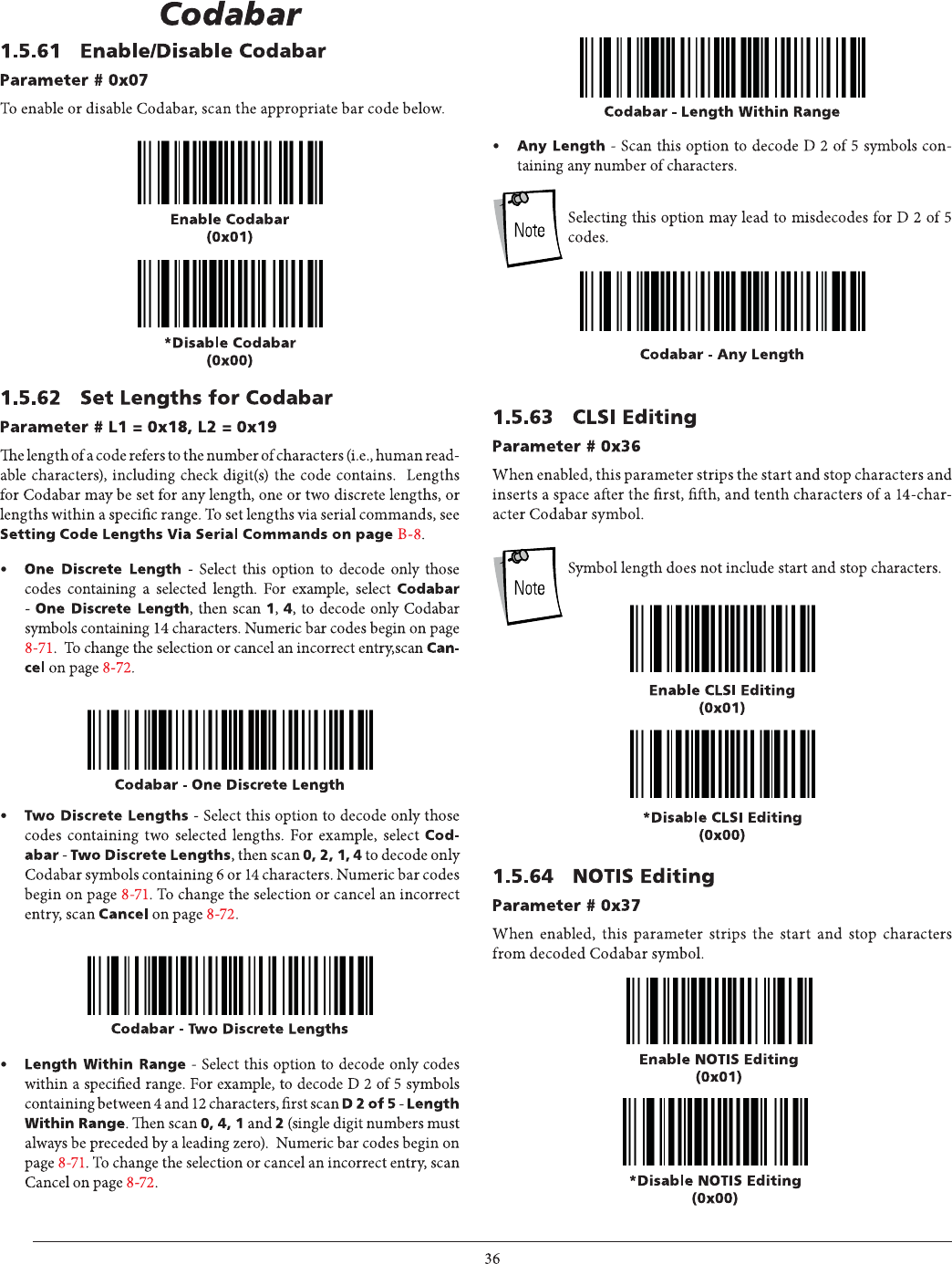 Codabar

1.5.61 Enable/Disable Codabar

Parameter # 0x07

To enable or disable Codabar, scan the appropriate bar code below.

Enable Codabar
(0x01)

*Disable Codabar
(0x00)

1.5.62 Set Lengths for Codabar

Parameter # L1 = 0x18, L2 = 0x19

The length of a code refers to the number of characters (i.e., human readable characters), including check digit(s) the code contains. Lengths for Codabar may be set for any length, one or two discrete lengths, or lengths within a specific range. To set lengths via serial commands, see Setting Code Lengths Via Serial Commands on page B-8.

• One Discrete Length - Select this option to decode only those codes containing a selected length. For example, select Codabar - One Discrete Length, then scan 1, 4, to decode only Codabar symbols containing 14 characters. Numeric bar codes begin on page 8-71. To change the selection or cancel an incorrect entry,scan Cancel on page 8-72.

Codabar - One Discrete Length

• Two Discrete Lengths - Select this option to decode only those codes containing two selected lengths. For example, select Codabar - Two Discrete Lengths, then scan 0, 2, 1, 4 to decode only Codabar symbols containing 6 or 14 characters. Numeric bar codes begin on page 8-71. To change the selection or cancel an incorrect entry, scan Cancel on page 8-72.

Codabar - Two Discrete Lengths

• Length Within Range - Select this option to decode only codes within a specified range. For example, to decode D 2 of 5 symbols containing between 4 and 12 characters, first scan D 2 of 5 - Length Within Range. Then scan 0, 4, 1 and 2 (single digit numbers must always be preceded by a leading zero). Numeric bar codes begin on page 8-71. To change the selection or cancel an incorrect entry, scan Cancel on page 8-72.

Codabar - Length Within Range

• Any Length - Scan this option to decode D 2 of 5 symbols containing any number of characters.

Note

Selecting this option may lead to misdecodes for D 2 of 5 codes.

Codabar - Any Length

1.5.63 CLSI Editing

Parameter # 0x36

When enabled, this parameter strips the start and stop characters and inserts a space after the first, fifth, and tenth characters of a 14-character Codabar symbol.

Note

Symbol length does not include start and stop characters.

Enable CLSI Editing
(0x01)

*Disable CLSI Editing
(0x00)

1.5.64 NOTIS Editing

Parameter # 0x37

When enabled, this parameter strips the start and stop characters from decoded Codabar symbol.

Enable NOTIS Editing
(0x01)

*Disable NOTIS Editing
(0x00)

36